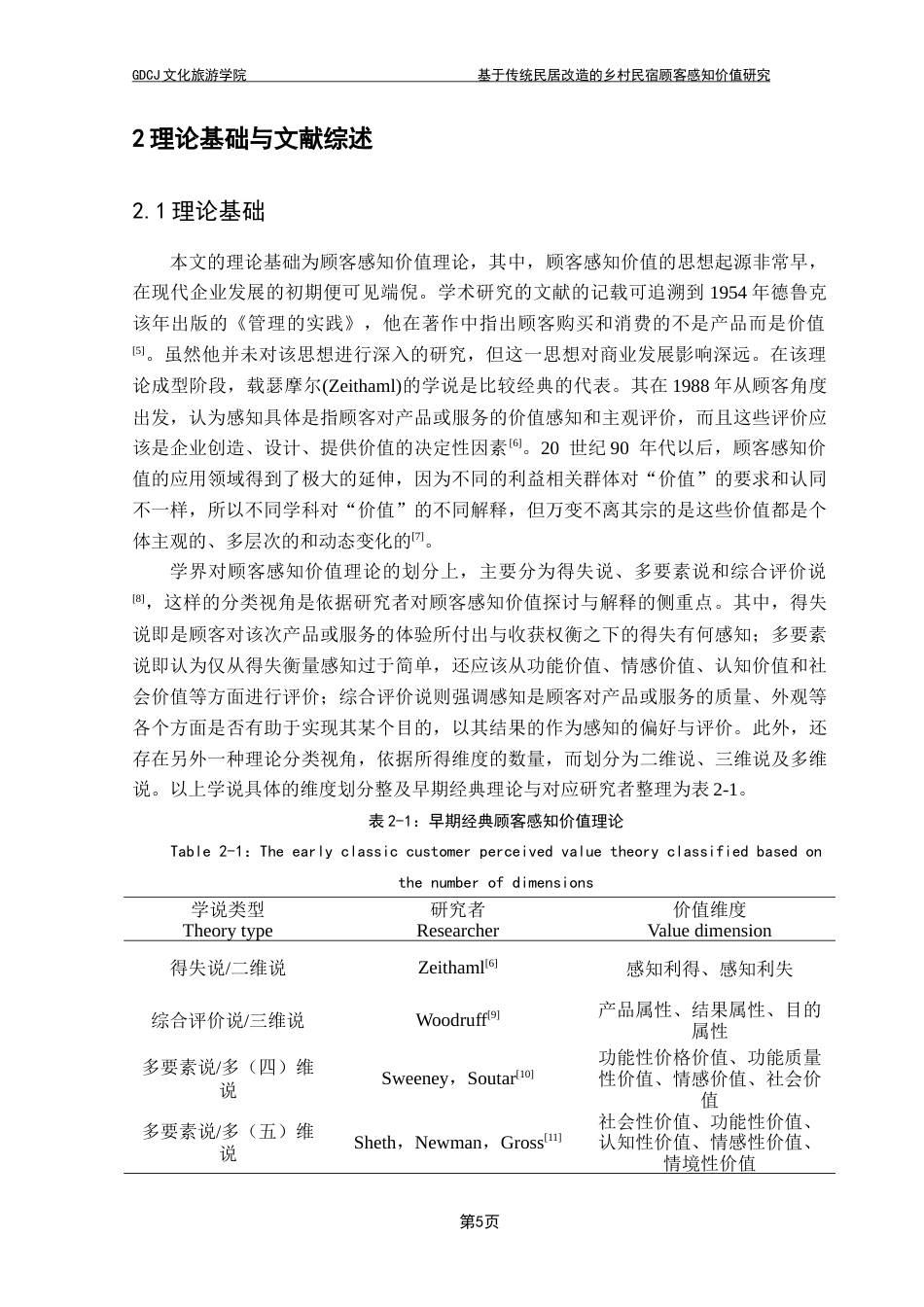 GDCJ 文化旅游学院　　　　　　　　　　　　基于传统民居改造的乡村民宿顾客感知价值研究

2 理论基础与文献综述

2.1 理论基础

本文的理论基础为顾客感知价值理论，其中，顾客感知价值的思想起源非常早，在现代企业发展的初期便可见端倪。学术研究的文献的记载可追溯到 1954 年德鲁克该年出版的《管理的实践》，他在著作中指出顾客购买和消费的不是产品而是价值$^{[5]}$。虽然他并未对该思想进行深入的研究，但这一思想对商业发展影响深远。在该理论成型阶段，载瑟摩尔(Zeithaml)的学说是比较经典的代表。其在 1988 年从顾客角度出发，认为感知具体是指顾客对产品或服务的价值感知和主观评价，而且这些评价应该是企业创造、设计、提供价值的决定性因素$^{[6]}$。20 世纪 90 年代以后，顾客感知价值的应用领域得到了极大的延伸，因为不同的利益相关群体对“价值”的要求和认同不一样，所以不同学科对“价值”的不同解释，但万变不离其宗的是这些价值都是个体主观的、多层次的和动态变化的$^{[7]}$。

学界对顾客感知价值理论的划分上，主要分为得失说、多要素说和综合评价说$^{[8]}$，这样的分类视角是依据研究者对顾客感知价值探讨与解释的侧重点。其中，得失说即是顾客对该次产品或服务的体验所付出与收获权衡之下的得失有何感知；多要素说即认为仅从得失衡量感知过于简单，还应该从功能价值、情感价值、认知价值和社会价值等方面进行评价；综合评价说则强调感知是顾客对产品或服务的质量、外观等各个方面是否有助于实现其某个目的，以其结果的作为感知的偏好与评价。此外，还存在另外一种理论分类视角，依据所得维度的数量，而划分为二维说、三维说及多维说。以上学说具体的维度划分整及早期经典理论与对应研究者整理为表 2-1。

表 2-1：早期经典顾客感知价值理论

Table 2-1：The early classic customer perceived value theory classified based on the number of dimensions

| 学说类型 Theory type | 研究者 Researcher | 价值维度 Value dimension |
|---|---|---|
| 得失说/二维说 | Zeithaml$^{[6]}$ | 感知利得、感知利失 |
| 综合评价说/三维说 | Woodruff$^{[9]}$ | 产品属性、结果属性、目的属性 |
| 多要素说/多（四）维说 | Sweeney，Soutar$^{[10]}$ | 功能性价格价值、功能质量性价值、情感价值、社会价值 |
| 多要素说/多（五）维说 | Sheth，Newman，Gross$^{[11]}$ | 社会性价值、功能性价值、认知性价值、情感性价值、情境性价值 |

第5页